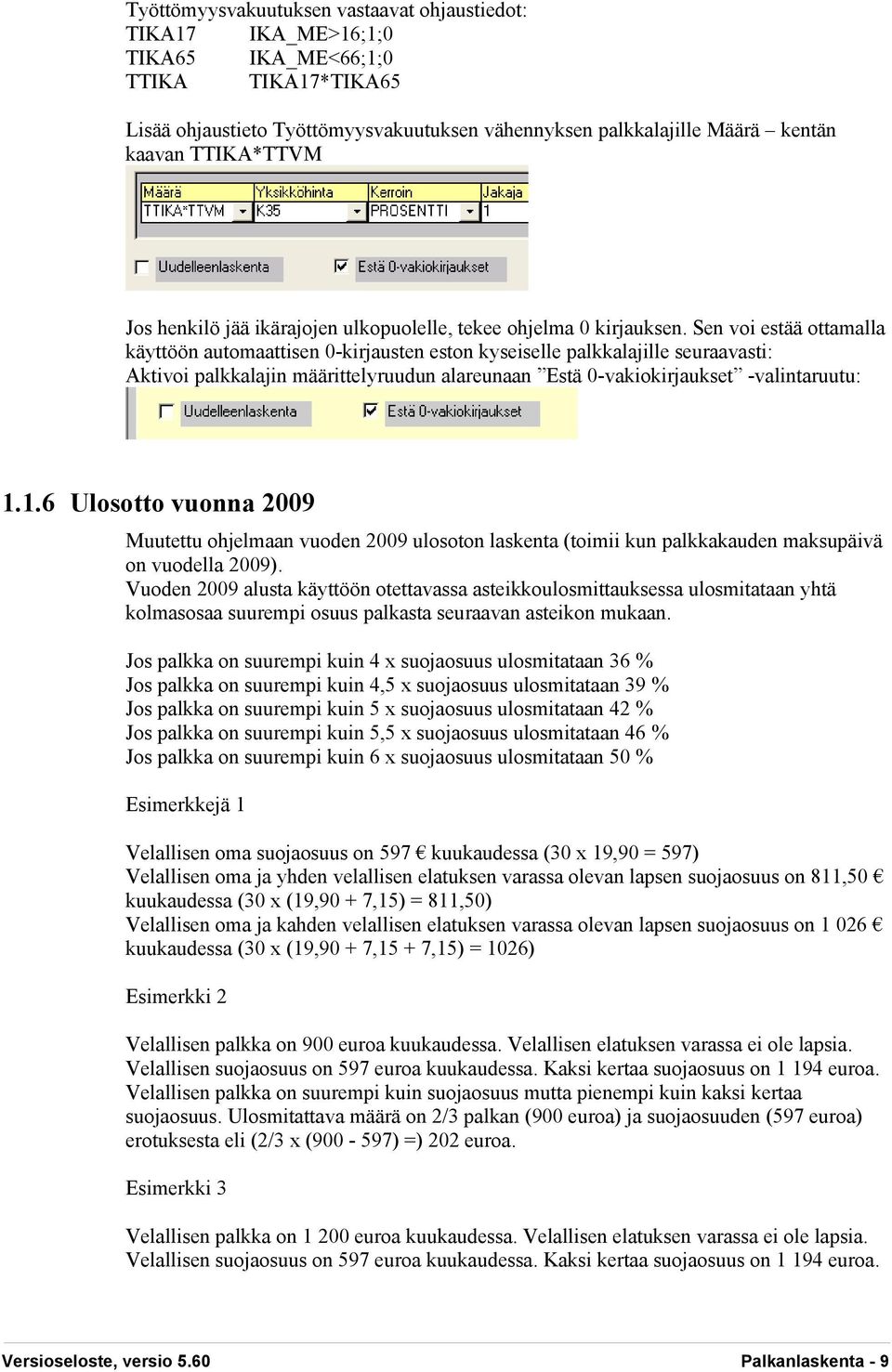 Työttömyysvakuutuksen vastaavat ohjaustiedot:
TIKA17 IKA_ME>16;1;0
TIKA65 IKA_ME<66;1;0
TTIKA TIKA17*TIKA65

Lisää ohjaustieto Työttömyysvakuutuksen vähennyksen palkkalajille Määrä – kentän kaavan TTIKA*TTVM

| Määrä | Yksikköhinta | Kerroin | Jakaja |
|---|---|---|---|
| TTIKA*TTVM | K35 | PROSENTTI | 1 |

Uudelleenlaskenta
Estä 0-vakiokirjaukset

Jos henkilö jää ikärajojen ulkopuolelle, tekee ohjelma 0 kirjauksen. Sen voi estää ottamalla käyttöön automaattisen 0-kirjausten eston kyseiselle palkkalajille seuraavasti:
Aktivoi palkkalajin määrittelyruudun alareunaan ”Estä 0-vakiokirjaukset” -valintaruutu:

Uudelleenlaskenta
Estä 0-vakiokirjaukset

1.1.6 Ulosotto vuonna 2009

Muutettu ohjelmaan vuoden 2009 ulosoton laskenta (toimii kun palkkakauden maksupäivä on vuodella 2009).
Vuoden 2009 alusta käyttöön otettavassa asteikkoulosmittauksessa ulosmitataan yhtä kolmasosaa suurempi osuus palkasta seuraavan asteikon mukaan.

Jos palkka on suurempi kuin 4 x suojaosuus ulosmitataan 36 %
Jos palkka on suurempi kuin 4,5 x suojaosuus ulosmitataan 39 %
Jos palkka on suurempi kuin 5 x suojaosuus ulosmitataan 42 %
Jos palkka on suurempi kuin 5,5 x suojaosuus ulosmitataan 46 %
Jos palkka on suurempi kuin 6 x suojaosuus ulosmitataan 50 %

Esimerkkejä 1

Velallisen oma suojaosuus on 597 € kuukaudessa (30 x 19,90 = 597)
Velallisen oma ja yhden velallisen elatuksen varassa olevan lapsen suojaosuus on 811,50 € kuukaudessa (30 x (19,90 + 7,15) = 811,50)
Velallisen oma ja kahden velallisen elatuksen varassa olevan lapsen suojaosuus on 1 026 € kuukaudessa (30 x (19,90 + 7,15 + 7,15) = 1026)

Esimerkki 2

Velallisen palkka on 900 euroa kuukaudessa. Velallisen elatuksen varassa ei ole lapsia.
Velallisen suojaosuus on 597 euroa kuukaudessa. Kaksi kertaa suojaosuus on 1 194 euroa.
Velallisen palkka on suurempi kuin suojaosuus mutta pienempi kuin kaksi kertaa suojaosuus. Ulosmitattava määrä on 2/3 palkan (900 euroa) ja suojaosuuden (597 euroa) erotuksesta eli (2/3 x (900 - 597) =) 202 euroa.

Esimerkki 3

Velallisen palkka on 1 200 euroa kuukaudessa. Velallisen elatuksen varassa ei ole lapsia.
Velallisen suojaosuus on 597 euroa kuukaudessa. Kaksi kertaa suojaosuus on 1 194 euroa.

Versioseloste, versio 5.60 Palkanlaskenta - 9